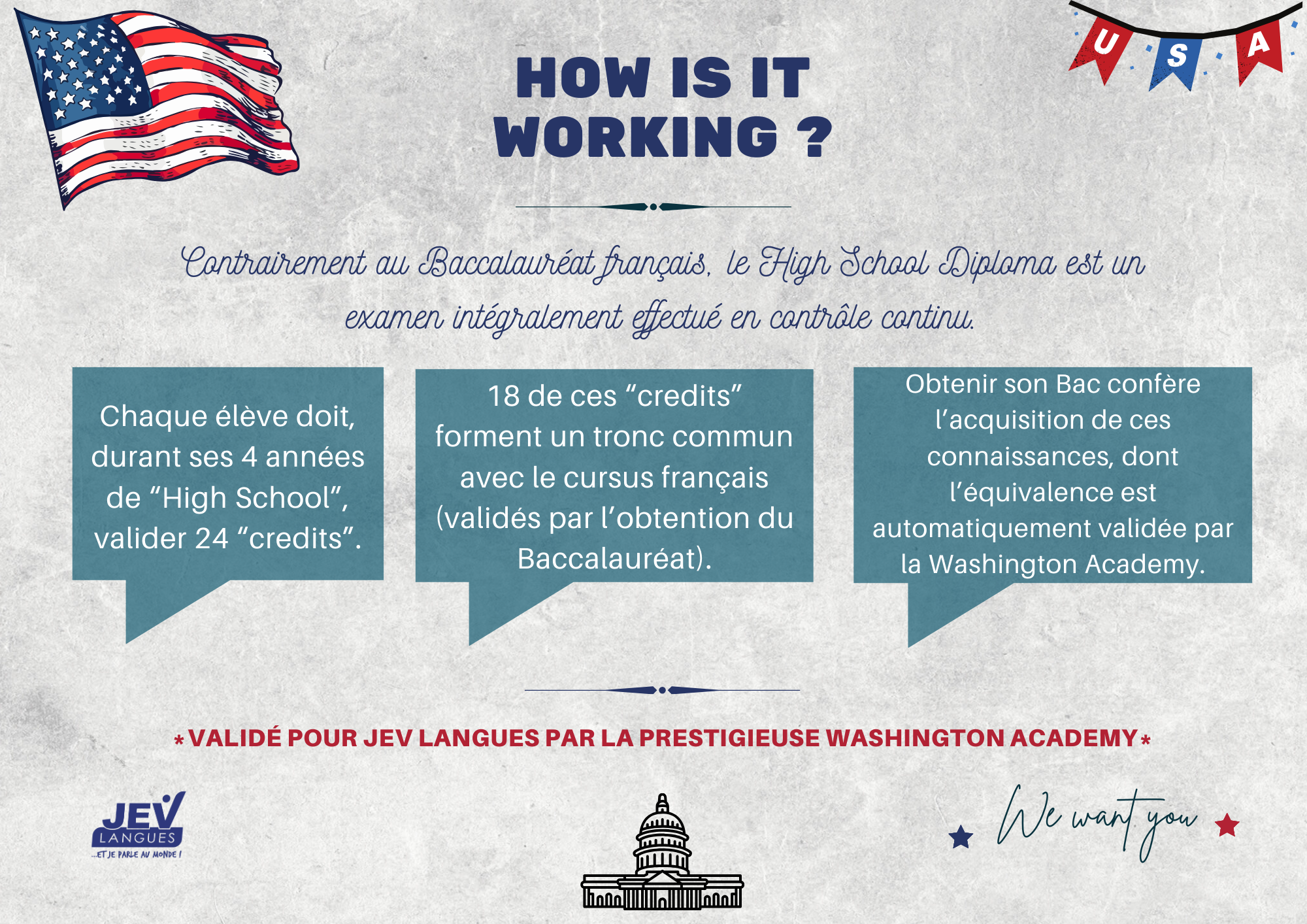 U S A

HOW IS IT WORKING ?

Contrairement au Baccalauréat français, le High School Diploma est un examen intégralement effectué en contrôle continu.

Chaque élève doit, durant ses 4 années de “High School”, valider 24 “credits”.

18 de ces “credits” forment un tronc commun avec le cursus français (validés par l’obtention du Baccalauréat).

Obtenir son Bac confère l’acquisition de ces connaissances, dont l’équivalence est automatiquement validée par la Washington Academy.

*VALIDÉ POUR JEV LANGUES PAR LA PRESTIGIEUSE WASHINGTON ACADEMY*

JEV LANGUES ...ET JE PARLE AU MONDE !

We want you